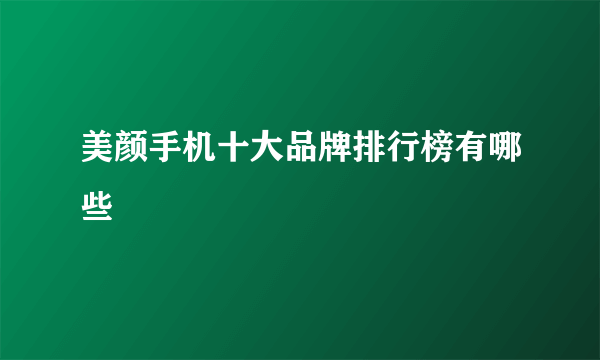 美颜手机十大品牌排行榜有哪些